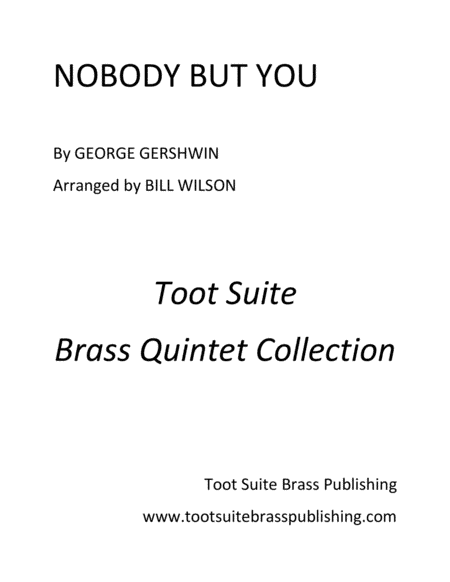 NOBODY BUT YOU

By GEORGE GERSHWIN

Arranged by BILL WILSON

Toot Suite

Brass Quintet Collection

Toot Suite Brass Publishing

www.tootsuitebrasspublishing.com